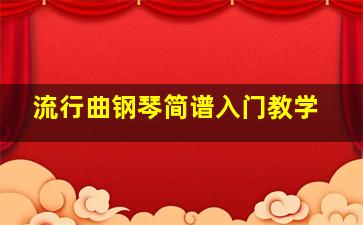 流行曲钢琴简谱入门教学